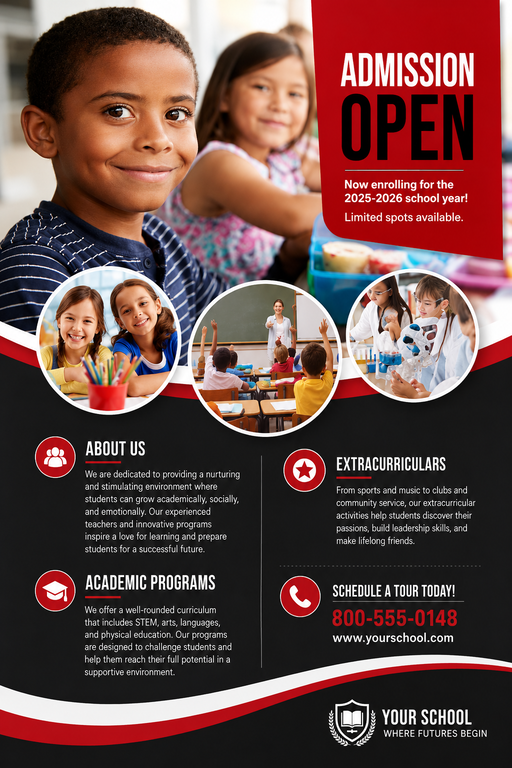 ADMISSION OPEN

Now enrolling for the 2025-2026 school year!

Limited spots available.

ABOUT US

We are dedicated to providing a nurturing and stimulating environment where students can grow academically, socially, and emotionally. Our experienced teachers and innovative programs inspire a love for learning and prepare students for a successful future.

ACADEMIC PROGRAMS

We offer a well-rounded curriculum that includes STEM, arts, languages, and physical education. Our programs are designed to challenge students and help them reach their full potential in a supportive environment.

EXTRACURRICULARS

From sports and music to clubs and community service, our extracurricular activities help students discover their passions, build leadership skills, and make lifelong friends.

SCHEDULE A TOUR TODAY!

800-555-0148

www.yourschool.com

YOUR SCHOOL
WHERE FUTURES BEGIN